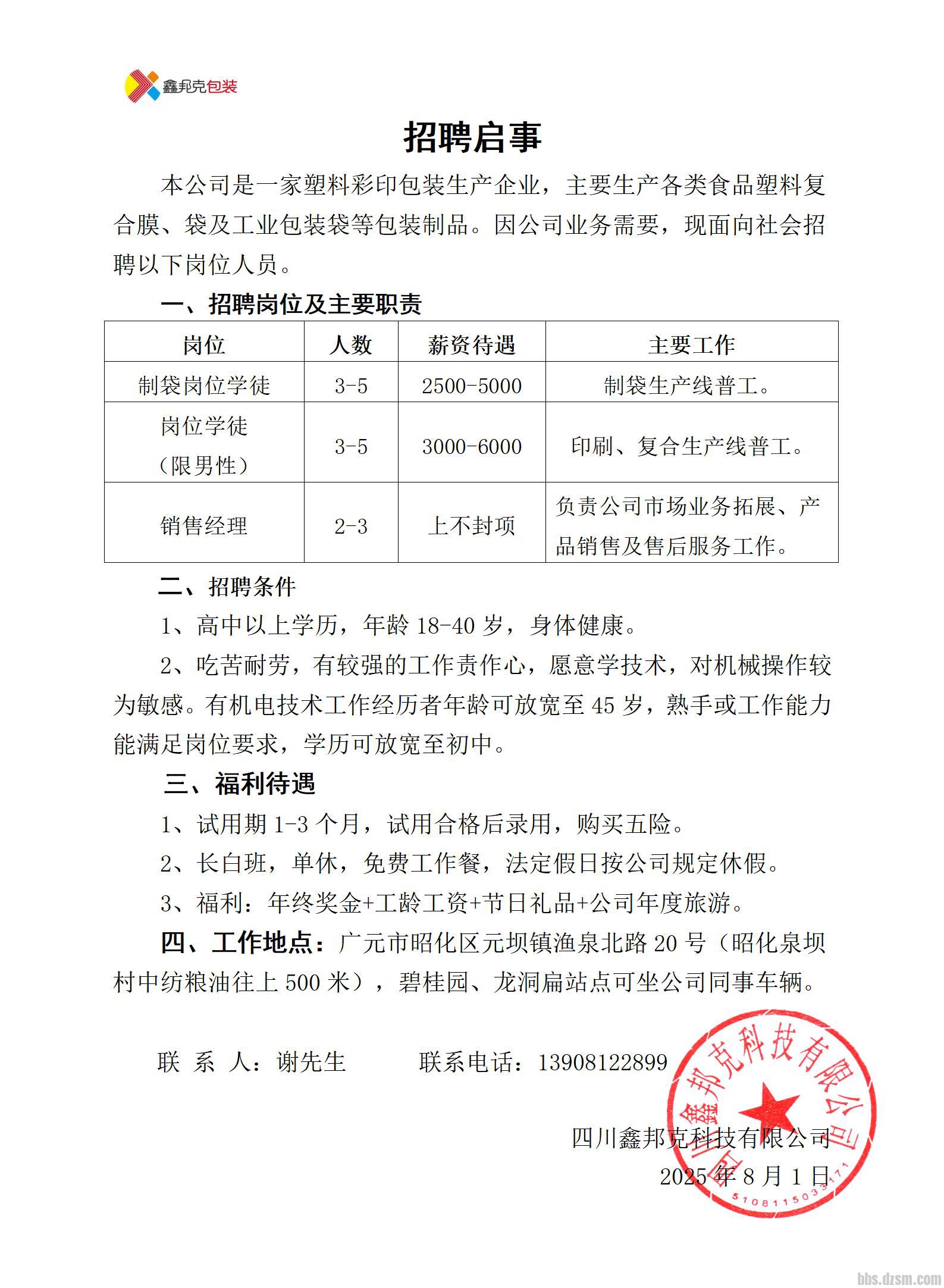 鑫邦克包装

招聘启事

本公司是一家塑料彩印包装生产企业，主要生产各类食品塑料复合膜、袋及工业包装袋等包装制品。因公司业务需要，现面向社会招聘以下岗位人员。

一、招聘岗位及主要职责

| 岗位 | 人数 | 薪资待遇 | 主要工作 |
|---|---|---|---|
| 制袋岗位学徒 | 3-5 | 2500-5000 | 制袋生产线普工。 |
| 岗位学徒（限男性） | 3-5 | 3000-6000 | 印刷、复合生产线普工。 |
| 销售经理 | 2-3 | 上不封项 | 负责公司市场业务拓展、产品销售及售后服务工作。 |

二、招聘条件

1、高中以上学历，年龄 18-40 岁，身体健康。

2、吃苦耐劳，有较强的工作责作心，愿意学技术，对机械操作较为敏感。有机电技术工作经历者年龄可放宽至 45 岁，熟手或工作能力能满足岗位要求，学历可放宽至初中。

三、福利待遇

1、试用期 1-3 个月，试用合格后录用，购买五险。

2、长白班，单休，免费工作餐，法定假日按公司规定休假。

3、福利：年终奖金+工龄工资+节日礼品+公司年度旅游。

四、工作地点：广元市昭化区元坝镇渔泉北路 20 号（昭化泉坝村中纺粮油往上 500 米），碧桂园、龙洞扁站点可坐公司同事车辆。

联 系 人：谢先生　　联系电话：13908122899

四川鑫邦克科技有限公司
2025 年 8 月 1 日

四川鑫邦克科技有限公司
5108115033171

bbs.dzsm.com